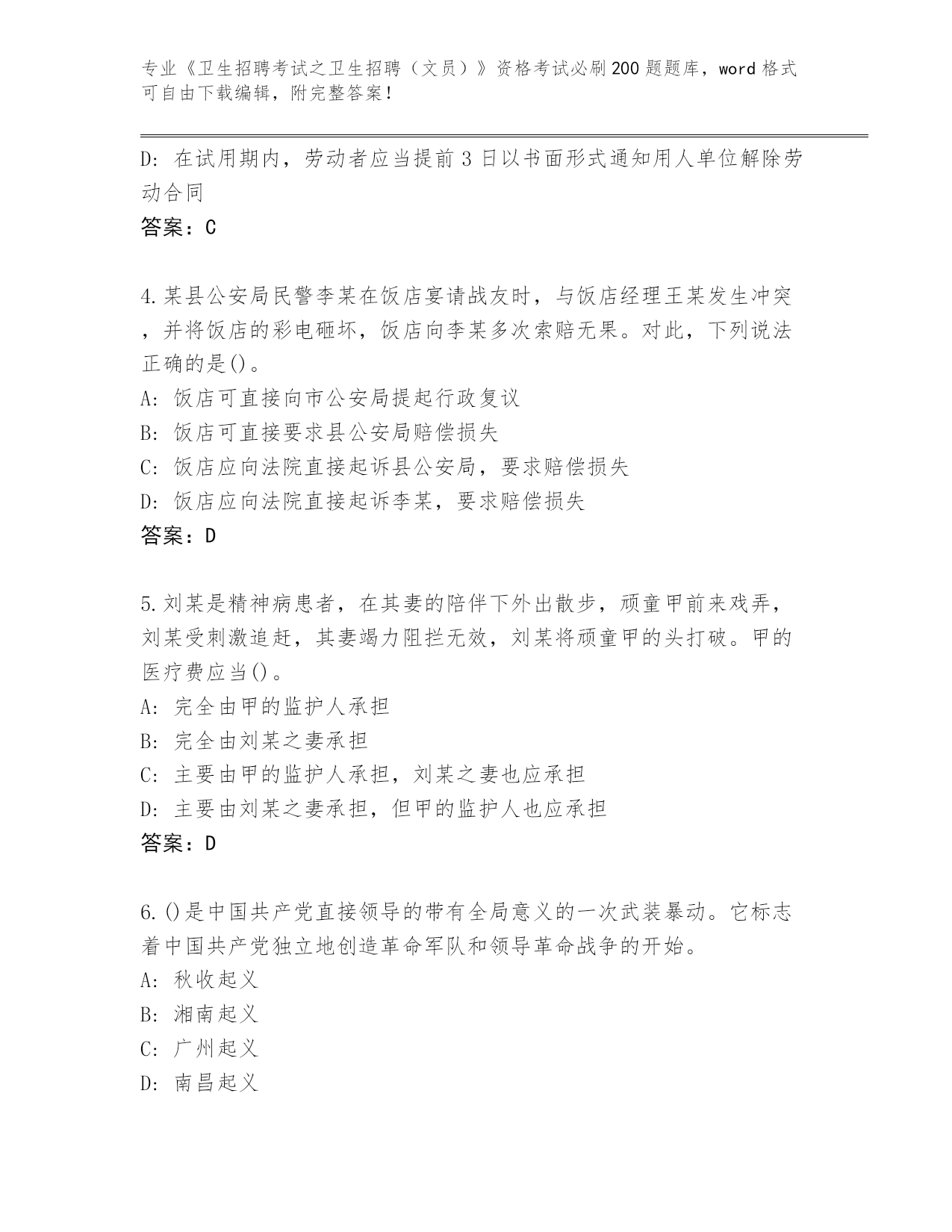 专业《卫生招聘考试之卫生招聘（文员）》资格考试必刷200题题库，word格式可自由下载编辑，附完整答案！

D: 在试用期内，劳动者应当提前3日以书面形式通知用人单位解除劳动合同

答案：C

4.某县公安局民警李某在饭店宴请战友时，与饭店经理王某发生冲突，并将饭店的彩电砸坏，饭店向李某多次索赔无果。对此，下列说法正确的是()。

A: 饭店可直接向市公安局提起行政复议

B: 饭店可直接要求县公安局赔偿损失

C: 饭店应向法院直接起诉县公安局，要求赔偿损失

D: 饭店应向法院直接起诉李某，要求赔偿损失

答案：D

5.刘某是精神病患者，在其妻的陪伴下外出散步，顽童甲前来戏弄，刘某受刺激追赶，其妻竭力阻拦无效，刘某将顽童甲的头打破。甲的医疗费应当()。

A: 完全由甲的监护人承担

B: 完全由刘某之妻承担

C: 主要由甲的监护人承担，刘某之妻也应承担

D: 主要由刘某之妻承担，但甲的监护人也应承担

答案：D

6.()是中国共产党直接领导的带有全局意义的一次武装暴动。它标志着中国共产党独立地创造革命军队和领导革命战争的开始。

A: 秋收起义

B: 湘南起义

C: 广州起义

D: 南昌起义